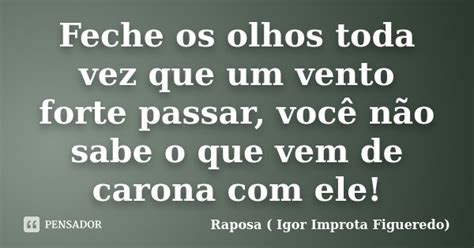 Feche os olhos toda vez que um vento forte passar, você não sabe o que vem de carona com ele!

PENSADOR

Raposa ( Igor Improta Figueredo)